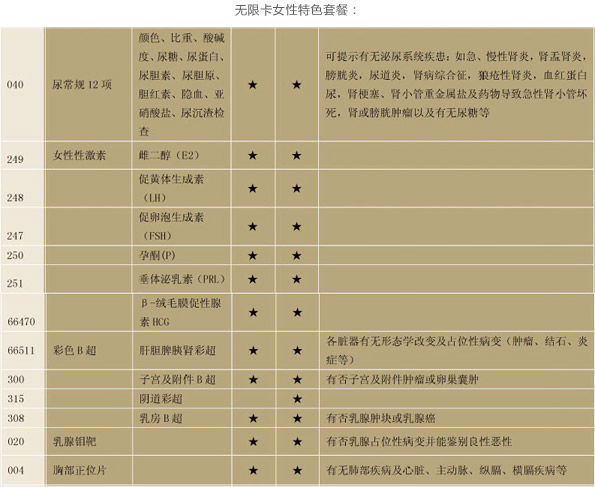 无限卡女性特色套餐：

| | | | | | |
|---|---|---|---|---|---|
| 040 | 尿常规 12 项 | 颜色、比重、酸碱度、尿糖、尿蛋白、尿胆素、尿胆原、胆红素、隐血、亚硝酸盐、尿沉渣检查 | ★ | ★ | 可提示有无泌尿系统疾患：如急、慢性肾炎，肾盂肾炎，膀胱炎，尿道炎，肾病综合征，狼疮性肾炎，血红蛋白尿，肾梗塞、肾小管重金属盐及药物导致急性肾小管坏死，肾或膀胱肿瘤以及有无尿糖等 |
| 249 | 女性性激素 | 雌二醇（E2） | ★ | ★ | |
| 248 | | 促黄体生成素（LH） | ★ | ★ | |
| 247 | | 促卵泡生成素（FSH） | ★ | ★ | |
| 250 | | 孕酮(P) | ★ | ★ | |
| 251 | | 垂体泌乳素（PRL） | ★ | ★ | |
| 66470 | | β-绒毛膜促性腺素 HCG | ★ | ★ | |
| 66511 | 彩色 B 超 | 肝胆脾胰肾彩超 | ★ | ★ | 各脏器有无形态学改变及占位性病变（肿瘤、结石、炎症等） |
| 300 | | 子宫及附件 B 超 | ★ | ★ | 有否子宫及附件肿瘤或卵巢囊肿 |
| 315 | | 阴道彩超 | | ★ | |
| 308 | | 乳房 B 超 | ★ | ★ | 有否乳腺肿块或乳腺癌 |
| 020 | 乳腺钼靶 | | ★ | ★ | 有否乳腺占位性病变并能鉴别良性恶性 |
| 004 | 胸部正位片 | | ★ | ★ | 有无肺部疾病及心脏、主动脉、纵膈、横膈疾病等 |